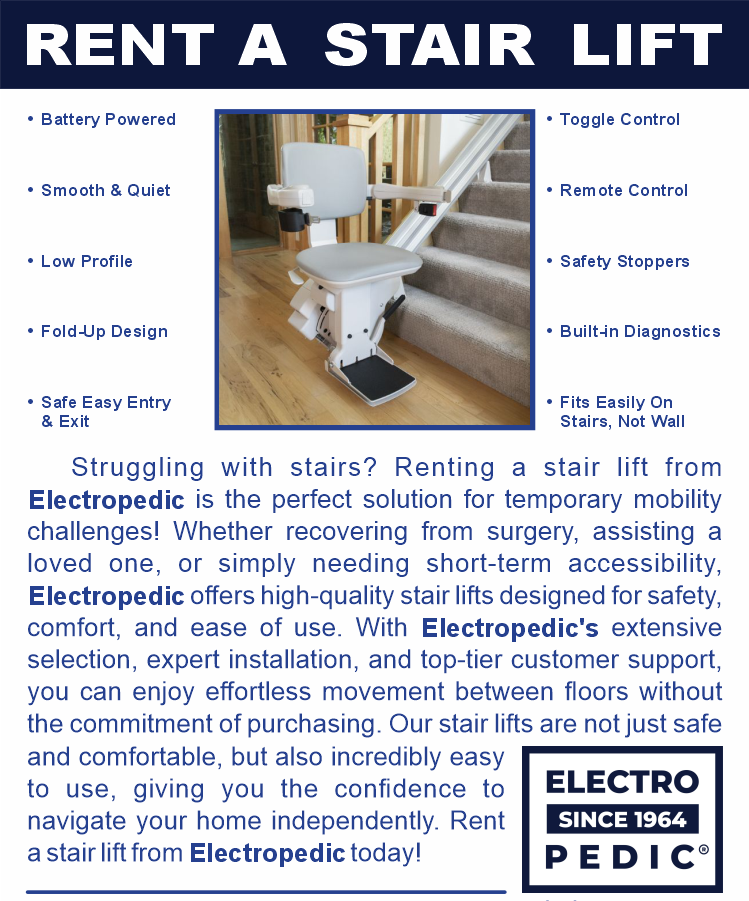 RENT A STAIR LIFT

• Battery Powered

• Smooth & Quiet

• Low Profile

• Fold-Up Design

• Safe Easy Entry & Exit

• Toggle Control

• Remote Control

• Safety Stoppers

• Built-in Diagnostics

• Fits Easily On Stairs, Not Wall

Struggling with stairs? Renting a stair lift from Electropedic is the perfect solution for temporary mobility challenges! Whether recovering from surgery, assisting a loved one, or simply needing short-term accessibility, Electropedic offers high-quality stair lifts designed for safety, comfort, and ease of use. With Electropedic's extensive selection, expert installation, and top-tier customer support, you can enjoy effortless movement between floors without the commitment of purchasing. Our stair lifts are not just safe and comfortable, but also incredibly easy to use, giving you the confidence to navigate your home independently. Rent a stair lift from Electropedic today!

ELECTRO
SINCE 1964
PEDIC®